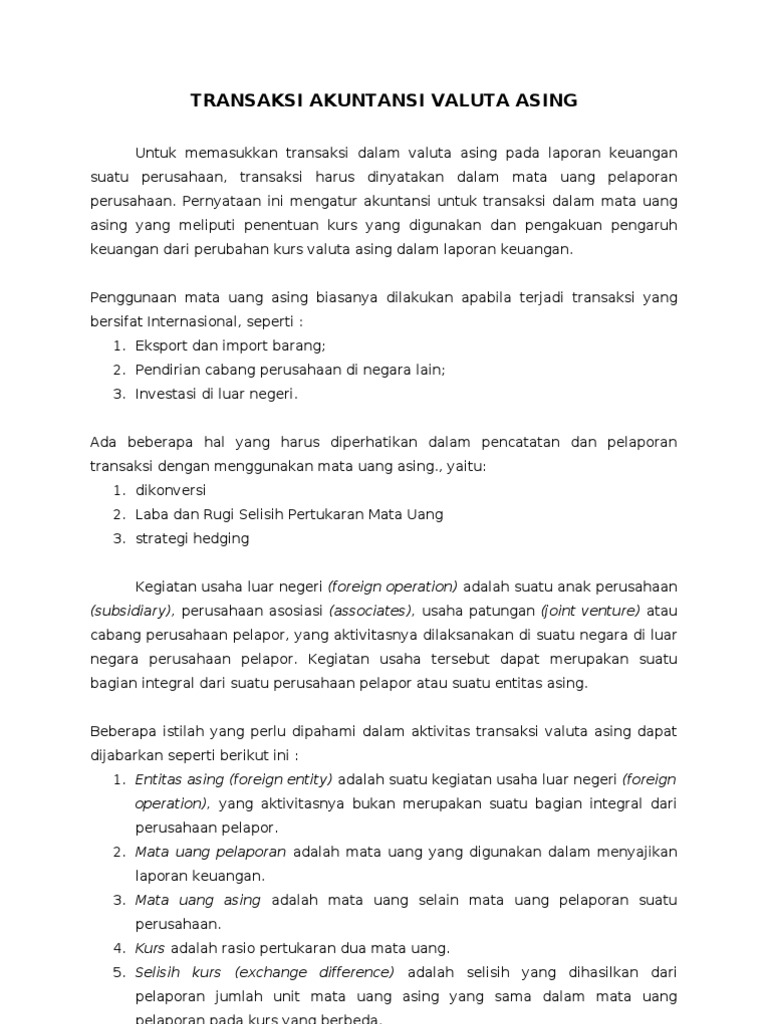 TRANSAKSI AKUNTANSI VALUTA ASING

Untuk memasukkan transaksi dalam valuta asing pada laporan keuangan suatu perusahaan, transaksi harus dinyatakan dalam mata uang pelaporan perusahaan. Pernyataan ini mengatur akuntansi untuk transaksi dalam mata uang asing yang meliputi penentuan kurs yang digunakan dan pengakuan pengaruh keuangan dari perubahan kurs valuta asing dalam laporan keuangan.

Penggunaan mata uang asing biasanya dilakukan apabila terjadi transaksi yang bersifat Internasional, seperti :
1. Eksport dan import barang;
2. Pendirian cabang perusahaan di negara lain;
3. Investasi di luar negeri.

Ada beberapa hal yang harus diperhatikan dalam pencatatan dan pelaporan transaksi dengan menggunakan mata uang asing., yaitu:
1. dikonversi
2. Laba dan Rugi Selisih Pertukaran Mata Uang
3. strategi hedging

Kegiatan usaha luar negeri (foreign operation) adalah suatu anak perusahaan (subsidiary), perusahaan asosiasi (associates), usaha patungan (joint venture) atau cabang perusahaan pelapor, yang aktivitasnya dilaksanakan di suatu negara di luar negara perusahaan pelapor. Kegiatan usaha tersebut dapat merupakan suatu bagian integral dari suatu perusahaan pelapor atau suatu entitas asing.

Beberapa istilah yang perlu dipahami dalam aktivitas transaksi valuta asing dapat dijabarkan seperti berikut ini :
1. Entitas asing (foreign entity) adalah suatu kegiatan usaha luar negeri (foreign operation), yang aktivitasnya bukan merupakan suatu bagian integral dari perusahaan pelapor.
2. Mata uang pelaporan adalah mata uang yang digunakan dalam menyajikan laporan keuangan.
3. Mata uang asing adalah mata uang selain mata uang pelaporan suatu perusahaan.
4. Kurs adalah rasio pertukaran dua mata uang.
5. Selisih kurs (exchange difference) adalah selisih yang dihasilkan dari pelaporan jumlah unit mata uang asing yang sama dalam mata uang pelaporan pada kurs yang berbeda.